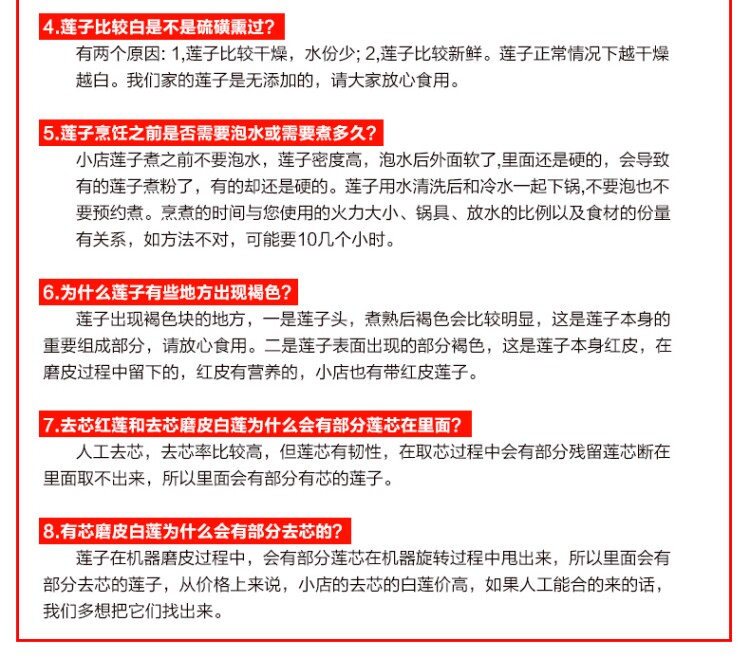 4.莲子比较白是不是硫磺熏过?

有两个原因: 1,莲子比较干燥，水份少; 2,莲子比较新鲜。莲子正常情况下越干燥越白。我们家的莲子是无添加的，请大家放心食用。

5.莲子烹饪之前是否需要泡水或需要煮多久?

小店莲子煮之前不要泡水，莲子密度高，泡水后外面软了,里面还是硬的，会导致有的莲子煮粉了，有的却还是硬的。莲子用水清洗后和冷水一起下锅,不要泡也不要预约煮。烹煮的时间与您使用的火力大小、锅具、放水的比例以及食材的份量有关系，如方法不对，可能要10几个小时。

6.为什么莲子有些地方出现褐色?

莲子出现褐色块的地方，一是莲子头，煮熟后褐色会比较明显，这是莲子本身的重要组成部分，请放心食用。二是莲子表面出现的部分褐色，这是莲子本身红皮，在磨皮过程中留下的，红皮有营养的，小店也有带红皮莲子。

7.去芯红莲和去芯磨皮白莲为什么会有部分莲芯在里面?

人工去芯，去芯率比较高，但莲芯有韧性，在取芯过程中会有部分残留莲芯断在里面取不出来，所以里面会有部分有芯的莲子。

8.有芯磨皮白莲为什么会有部分去芯的?

莲子在机器磨皮过程中，会有部分莲芯在机器旋转过程中甩出来，所以里面会有部分去芯的莲子，从价格上来说，小店的去芯的白莲价高，如果人工能合的来的话，我们多想把它们找出来。